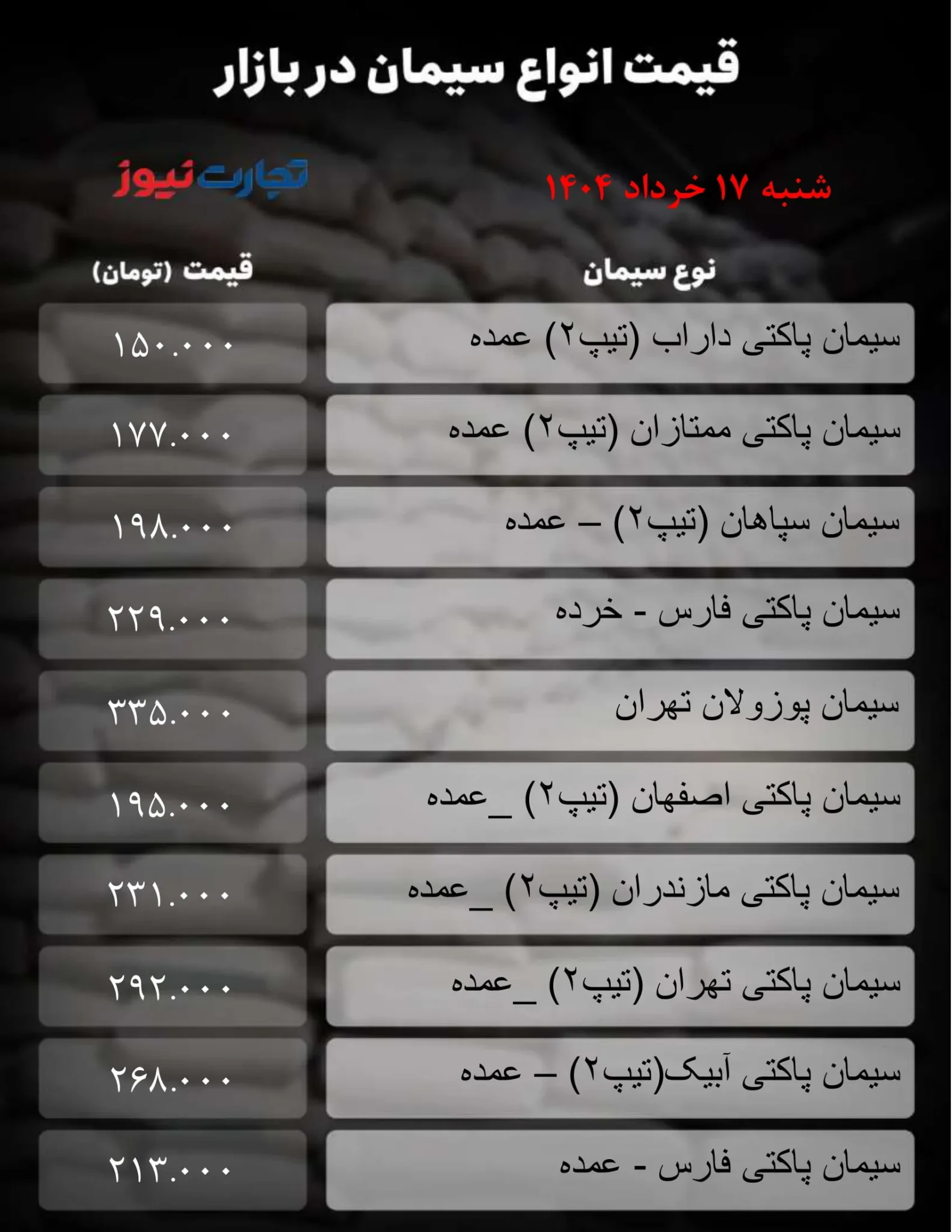 قیمت انواع سیمان در بازار

شنبه ۱۷ خرداد ۱۴۰۴

تجارت نیوز

| نوع سیمان | قیمت (تومان) |
|---|---|
| سیمان پاکتی داراب (تیپ۲) عمده | ۱۵۰.۰۰۰ |
| سیمان پاکتی ممتازان (تیپ۲) عمده | ۱۷۷.۰۰۰ |
| سیمان سپاهان (تیپ۲) – عمده | ۱۹۸.۰۰۰ |
| سیمان پاکتی فارس - خرده | ۲۲۹.۰۰۰ |
| سیمان پوزولان تهران | ۳۳۵.۰۰۰ |
| سیمان پاکتی اصفهان (تیپ۲) _عمده | ۱۹۵.۰۰۰ |
| سیمان پاکتی مازندران (تیپ۲) _عمده | ۲۳۱.۰۰۰ |
| سیمان پاکتی تهران (تیپ۲) _عمده | ۲۹۲.۰۰۰ |
| سیمان پاکتی آبیک(تیپ۲) – عمده | ۲۶۸.۰۰۰ |
| سیمان پاکتی فارس - عمده | ۲۱۳.۰۰۰ |